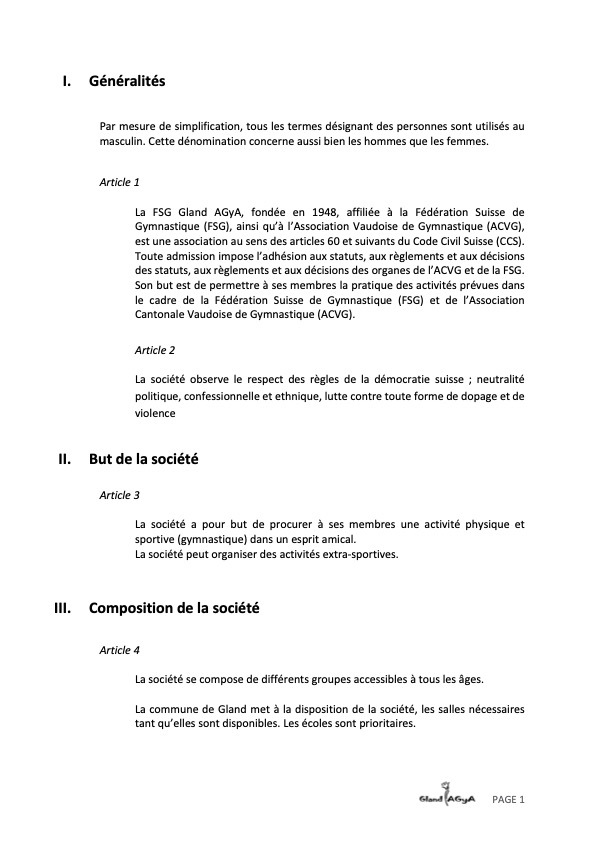 I. Généralités

Par mesure de simplification, tous les termes désignant des personnes sont utilisés au masculin. Cette dénomination concerne aussi bien les hommes que les femmes.

Article 1

La FSG Gland AGyA, fondée en 1948, affiliée à la Fédération Suisse de Gymnastique (FSG), ainsi qu'à l'Association Vaudoise de Gymnastique (ACVG), est une association au sens des articles 60 et suivants du Code Civil Suisse (CCS). Toute admission impose l'adhésion aux statuts, aux règlements et aux décisions des statuts, aux règlements et aux décisions des organes de l'ACVG et de la FSG. Son but est de permettre à ses membres la pratique des activités prévues dans le cadre de la Fédération Suisse de Gymnastique (FSG) et de l'Association Cantonale Vaudoise de Gymnastique (ACVG).

Article 2

La société observe le respect des règles de la démocratie suisse ; neutralité politique, confessionnelle et ethnique, lutte contre toute forme de dopage et de violence

II. But de la société

Article 3

La société a pour but de procurer à ses membres une activité physique et sportive (gymnastique) dans un esprit amical.
La société peut organiser des activités extra-sportives.

III. Composition de la société

Article 4

La société se compose de différents groupes accessibles à tous les âges.

La commune de Gland met à la disposition de la société, les salles nécessaires tant qu'elles sont disponibles. Les écoles sont prioritaires.

Gland AGyA PAGE 1